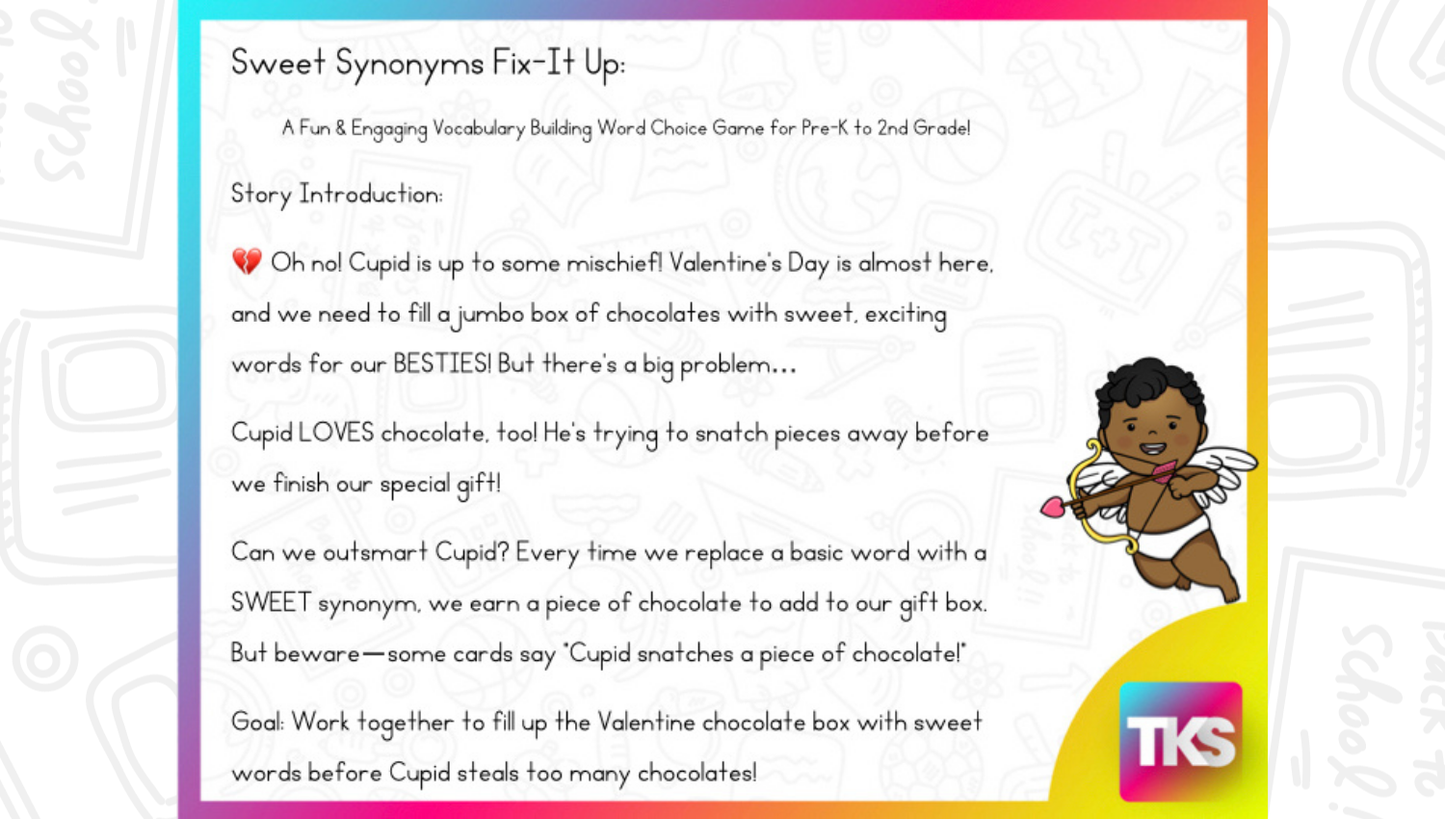 Sweet Synonyms Fix-It Up:

A Fun & Engaging Vocabulary Building Word Choice Game for Pre-K to 2nd Grade!

Story Introduction:

💔 Oh no! Cupid is up to some mischief! Valentine's Day is almost here, and we need to fill a jumbo box of chocolates with sweet, exciting words for our BESTIES! But there's a big problem...

Cupid LOVES chocolate, too! He's trying to snatch pieces away before we finish our special gift!

Can we outsmart Cupid? Every time we replace a basic word with a SWEET synonym, we earn a piece of chocolate to add to our gift box. But beware—some cards say "Cupid snatches a piece of chocolate!"

Goal: Work together to fill up the Valentine chocolate box with sweet words before Cupid steals too many chocolates!

TKS